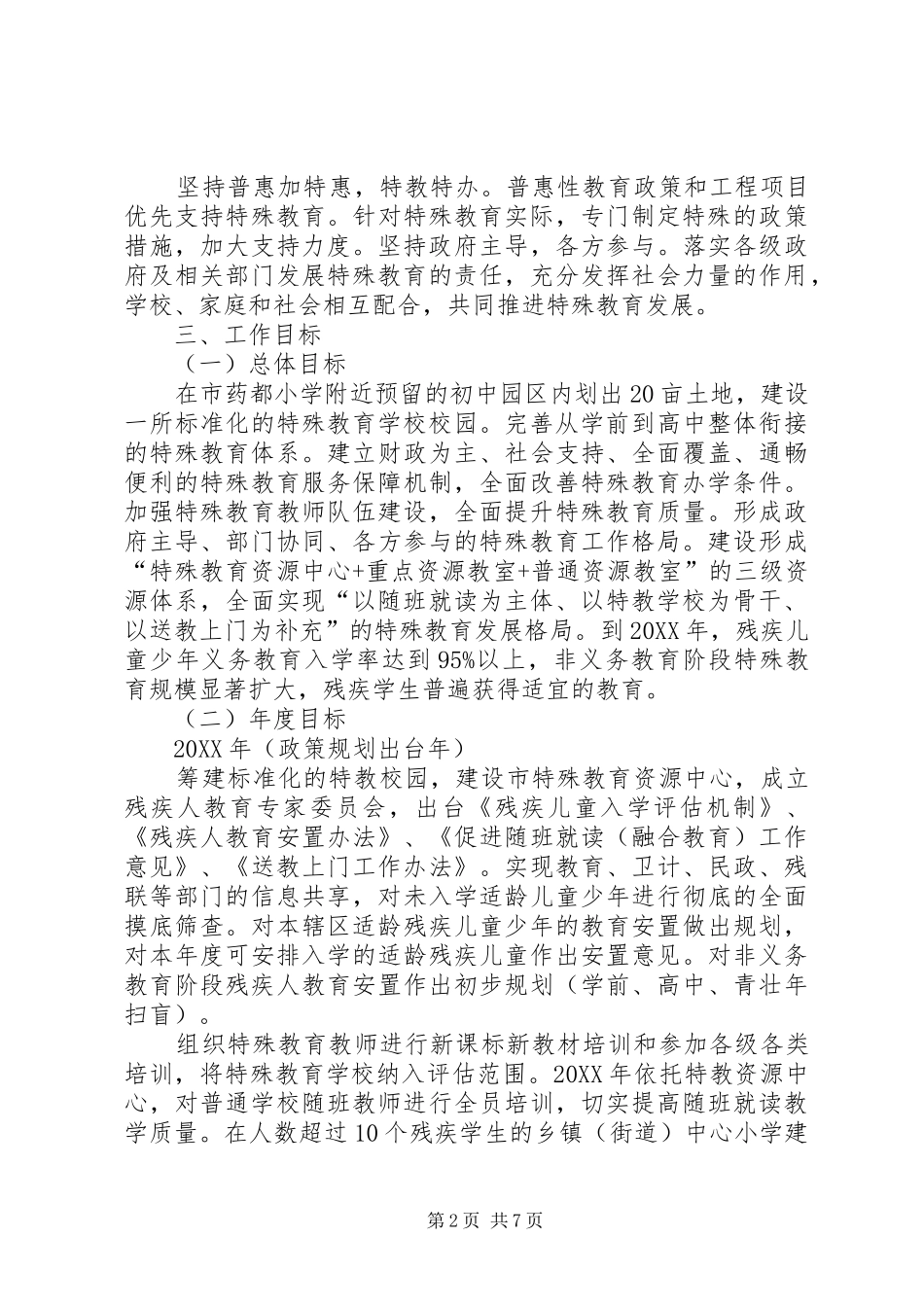 坚持普惠加特惠，特教特办。普惠性教育政策和工程项目优先支持特殊教育。针对特殊教育实际，专门制定特殊的政策措施，加大支持力度。坚持政府主导，各方参与。落实各级政府及相关部门发展特殊教育的责任，充分发挥社会力量的作用，学校、家庭和社会相互配合，共同推进特殊教育发展。

三、工作目标

（一）总体目标

在市药都小学附近预留的初中园区内划出20亩土地，建设一所标准化的特殊教育学校校园。完善从学前到高中整体衔接的特殊教育体系。建立财政为主、社会支持、全面覆盖、通畅便利的特殊教育服务保障机制，全面改善特殊教育办学条件。加强特殊教育教师队伍建设，全面提升特殊教育质量。形成政府主导、部门协同、各方参与的特殊教育工作格局。建设形成“特殊教育资源中心+重点资源教室+普通资源教室”的三级资源体系，全面实现“以随班就读为主体、以特教学校为骨干、以送教上门为补充”的特殊教育发展格局。到20XX年，残疾儿童少年义务教育入学率达到95%以上，非义务教育阶段特殊教育规模显著扩大，残疾学生普遍获得适宜的教育。

（二）年度目标

20XX年（政策规划出台年）

筹建标准化的特教校园，建设市特殊教育资源中心，成立残疾人教育专家委员会，出台《残疾儿童入学评估机制》、《残疾人教育安置办法》、《促进随班就读（融合教育）工作意见》、《送教上门工作办法》。实现教育、卫计、民政、残联等部门的信息共享，对未入学适龄儿童少年进行彻底的全面摸底筛查。对本辖区适龄残疾儿童少年的教育安置做出规划，对本年度可安排入学的适龄残疾儿童作出安置意见。对非义务教育阶段残疾人教育安置作出初步规划（学前、高中、青壮年扫盲）。

组织特殊教育教师进行新课标新教材培训和参加各级各类培训，将特殊教育学校纳入评估范围。20XX年依托特教资源中心，对普通学校随班教师进行全员培训，切实提高随班就读教学质量。在人数超过10个残疾学生的乡镇（街道）中心小学建

第2页 共7页